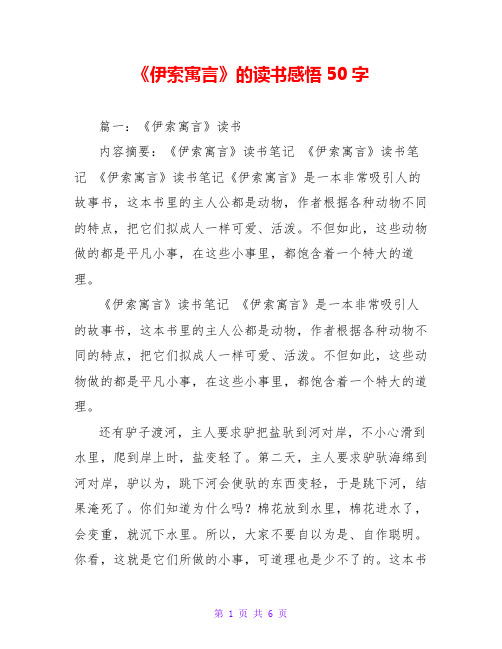 《伊索寓言》的读书感悟 50 字

篇一：《伊索寓言》读书

内容摘要：《伊索寓言》读书笔记 《伊索寓言》读书笔记 《伊索寓言》读书笔记《伊索寓言》是一本非常吸引人的故事书，这本书里的主人公都是动物，作者根据各种动物不同的特点，把它们拟成人一样可爱、活泼。不但如此，这些动物做的都是平凡小事，在这些小事里，都饱含着一个特大的道理。

《伊索寓言》读书笔记 《伊索寓言》是一本非常吸引人的故事书，这本书里的主人公都是动物，作者根据各种动物不同的特点，把它们拟成人一样可爱、活泼。不但如此，这些动物做的都是平凡小事，在这些小事里，都饱含着一个特大的道理。

还有驴子渡河，主人要求驴把盐驮到河对岸，不小心滑到水里，爬到岸上时，盐变轻了。第二天，主人要求驴驮海绵到河对岸，驴以为，跳下河会使驮的东西变轻，于是跳下河，结果淹死了。你们知道为什么吗？棉花放到水里，棉花进水了，会变重，就沉下水里。所以，大家不要自以为是、自作聪明。你看，这就是它们所做的小事，可道理也是少不了的。这本书

第 1 页 共 6 页